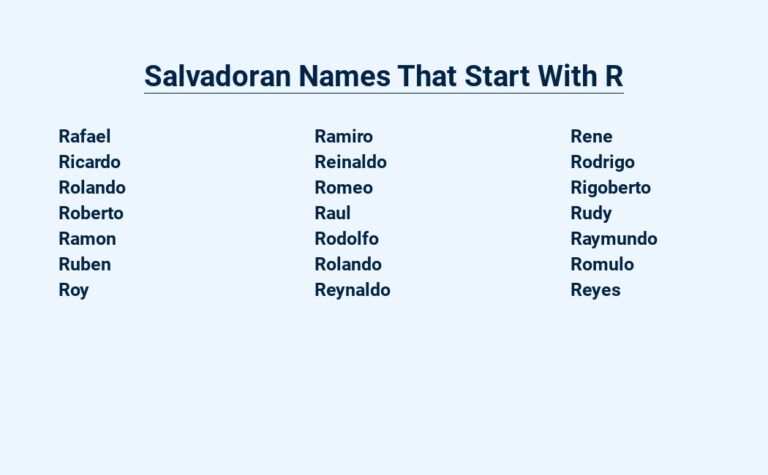 Salvadoran Names That Start With R

Rafael
Ricardo
Rolando
Roberto
Ramon
Ruben
Roy

Ramiro
Reinaldo
Romeo
Raul
Rodolfo
Rolando
Reynaldo

Rene
Rodrigo
Rigoberto
Rudy
Raymundo
Romulo
Reyes